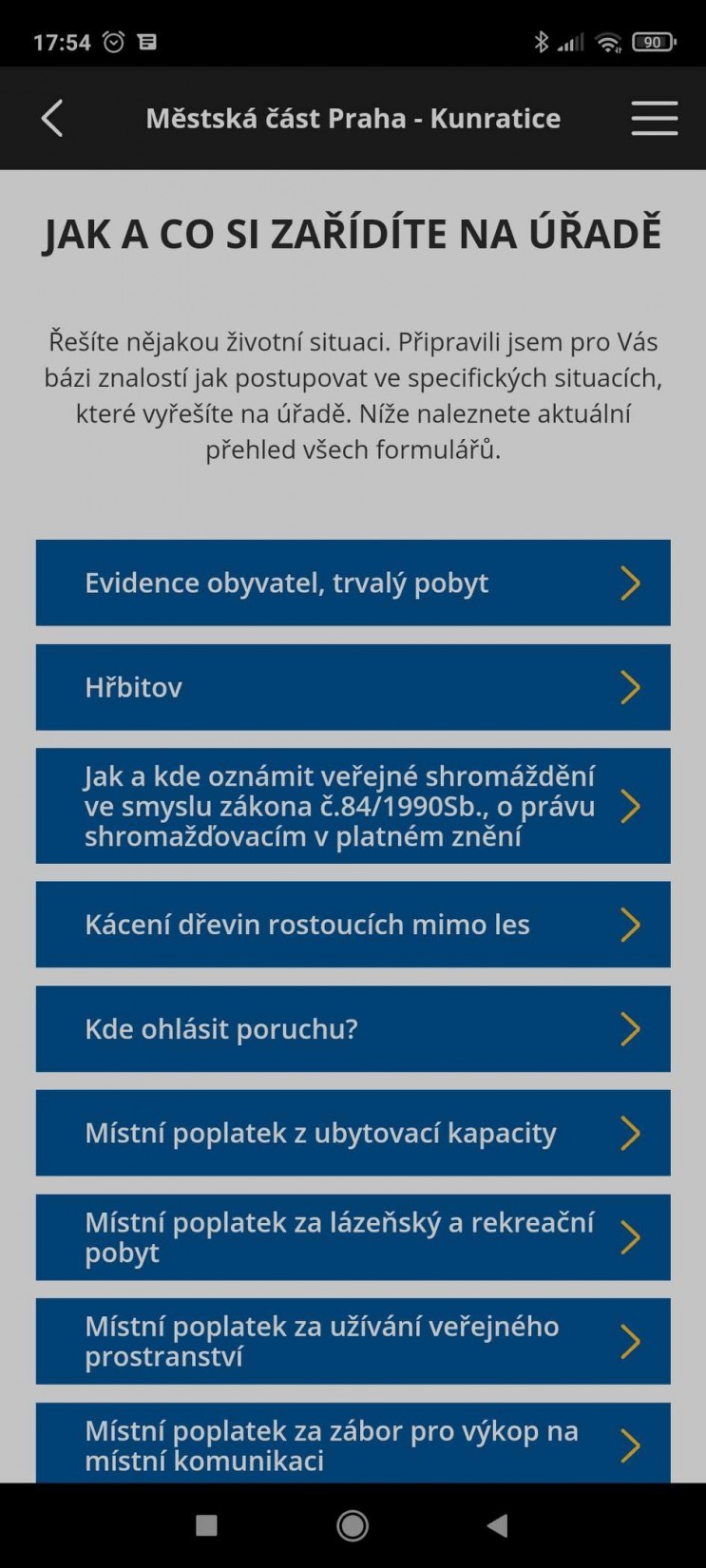 17:54 90

Městská část Praha - Kunratice

JAK A CO SI ZAŘÍDÍTE NA ÚŘADĚ

Řešíte nějakou životní situaci. Připravili jsem pro Vás bázi znalostí jak postupovat ve specifických situacích, které vyřešíte na úřadě. Níže naleznete aktuální přehled všech formulářů.

Evidence obyvatel, trvalý pobyt

Hřbitov

Jak a kde oznámit veřejné shromáždění ve smyslu zákona č.84/1990Sb., o právu shromažďovacím v platném znění

Kácení dřevin rostoucích mimo les

Kde ohlásit poruchu?

Místní poplatek z ubytovací kapacity

Místní poplatek za lázeňský a rekreační pobyt

Místní poplatek za užívání veřejného prostranství

Místní poplatek za zábor pro výkop na místní komunikaci